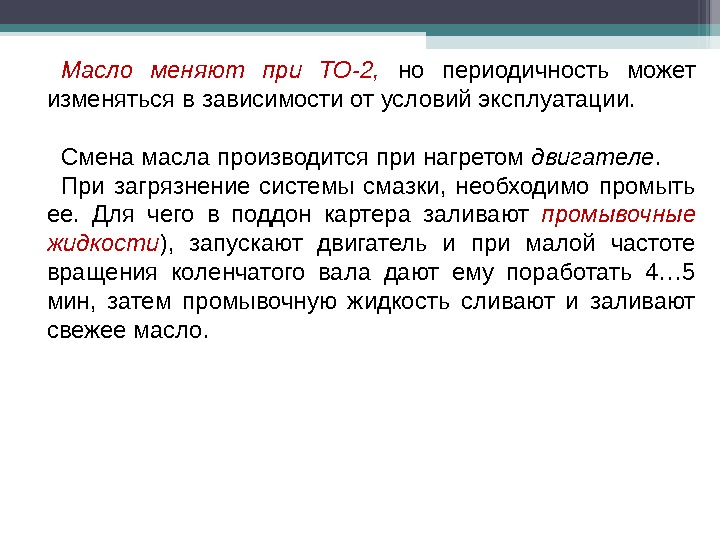 Масло меняют при ТО-2, но периодичность может изменяться в зависимости от условий эксплуатации.

Смена масла производится при нагретом двигателе.

При загрязнение системы смазки, необходимо промыть ее. Для чего в поддон картера заливают промывочные жидкости), запускают двигатель и при малой частоте вращения коленчатого вала дают ему поработать 4…5 мин, затем промывочную жидкость сливают и заливают свежее масло.